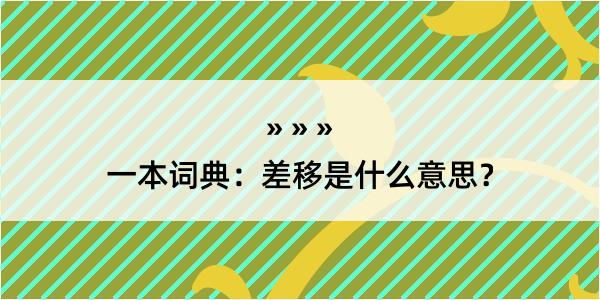 » » »
一本词典：差移是什么意思？